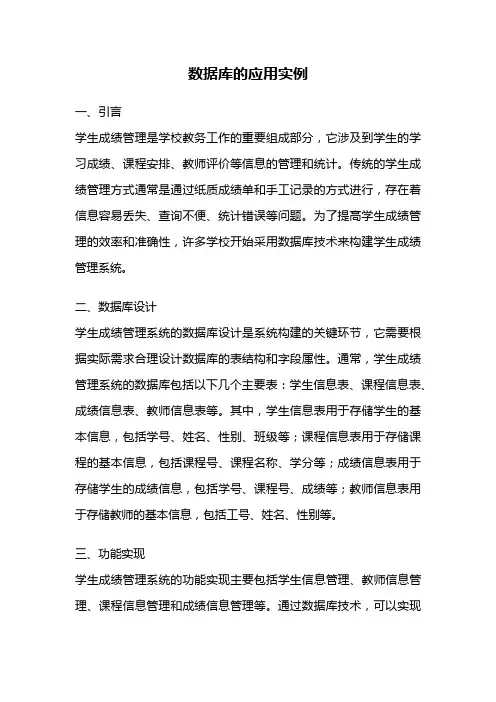 数据库的应用实例

一、引言

学生成绩管理是学校教务工作的重要组成部分，它涉及到学生的学习成绩、课程安排、教师评价等信息的管理和统计。传统的学生成绩管理方式通常是通过纸质成绩单和手工记录的方式进行，存在着信息容易丢失、查询不便、统计错误等问题。为了提高学生成绩管理的效率和准确性，许多学校开始采用数据库技术来构建学生成绩管理系统。

二、数据库设计

学生成绩管理系统的数据库设计是系统构建的关键环节，它需要根据实际需求合理设计数据库的表结构和字段属性。通常，学生成绩管理系统的数据库包括以下几个主要表：学生信息表、课程信息表、成绩信息表、教师信息表等。其中，学生信息表用于存储学生的基本信息，包括学号、姓名、性别、班级等；课程信息表用于存储课程的基本信息，包括课程号、课程名称、学分等；成绩信息表用于存储学生的成绩信息，包括学号、课程号、成绩等；教师信息表用于存储教师的基本信息，包括工号、姓名、性别等。

三、功能实现

学生成绩管理系统的功能实现主要包括学生信息管理、教师信息管理、课程信息管理和成绩信息管理等。通过数据库技术，可以实现